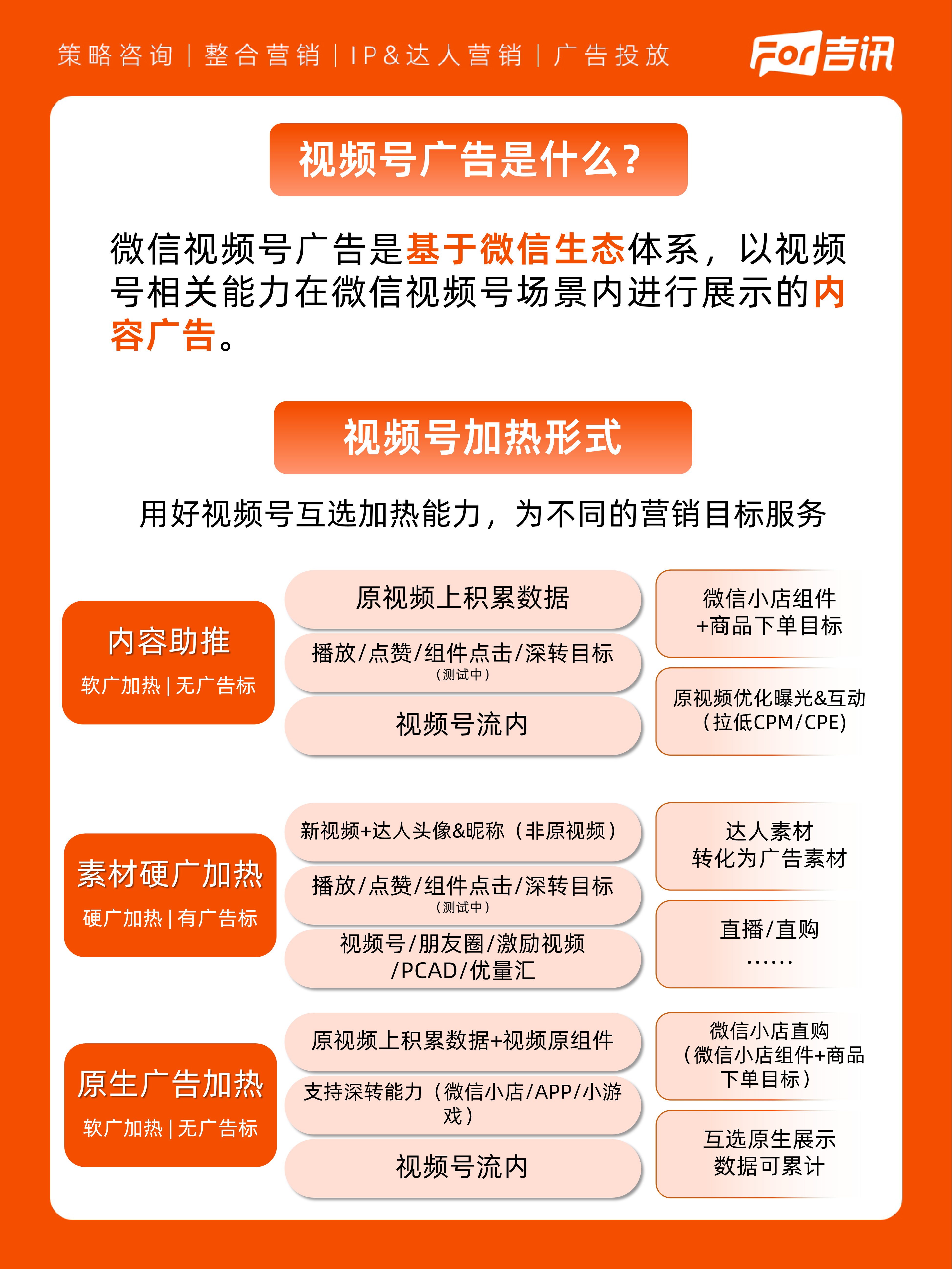 策略咨询 | 整合营销 | IP&达人营销 | 广告投放

For吉讯

视频号广告是什么？

微信视频号广告是基于微信生态体系，以视频号相关能力在微信视频号场景内进行展示的内容广告。

视频号加热形式

用好视频号互选加热能力，为不同的营销目标服务

内容助推
软广加热 | 无广告标

原视频上积累数据

播放/点赞/组件点击/深转目标
（测试中）

视频号流内

微信小店组件
+商品下单目标

原视频优化曝光&互动
（拉低CPM/CPE）

素材硬广加热
硬广加热 | 有广告标

新视频+达人头像&昵称（非原视频）

播放/点赞/组件点击/深转目标
（测试中）

视频号/朋友圈/激励视频
/PCAD/优量汇

达人素材
转化为广告素材

直播/直购
……

原生广告加热
软广加热 | 无广告标

原视频上积累数据+视频原组件

支持深转能力（微信小店/APP/小游戏）

视频号流内

微信小店直购
（微信小店组件+商品下单目标）

互选原生展示
数据可累计